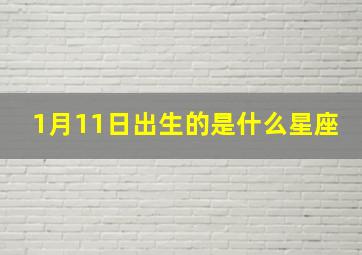 1月11日出生的是什么星座